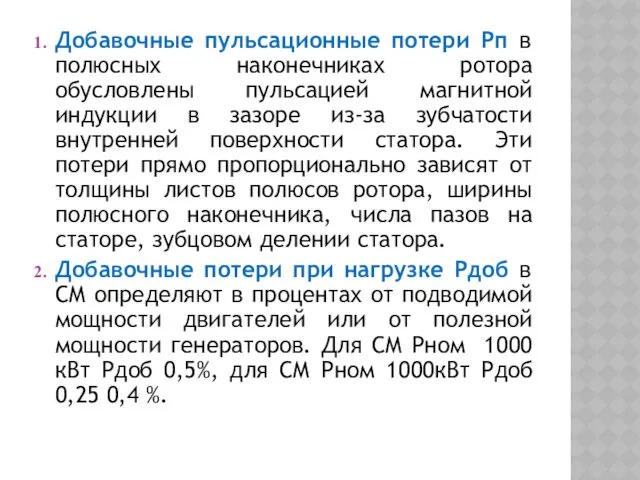 1. Добавочные пульсационные потери Рп в полюсных наконечниках ротора обусловлены пульсацией магнитной индукции в зазоре из-за зубчатости внутренней поверхности статора. Эти потери прямо пропорционально зависят от толщины листов полюсов ротора, ширины полюсного наконечника, числа пазов на статоре, зубцовом делении статора.

2. Добавочные потери при нагрузке Рдоб в СМ определяют в процентах от подводимой мощности двигателей или от полезной мощности генераторов. Для СМ Рном 1000 кВт Рдоб 0,5%, для СМ Рном 1000кВт Рдоб 0,25 0,4 %.